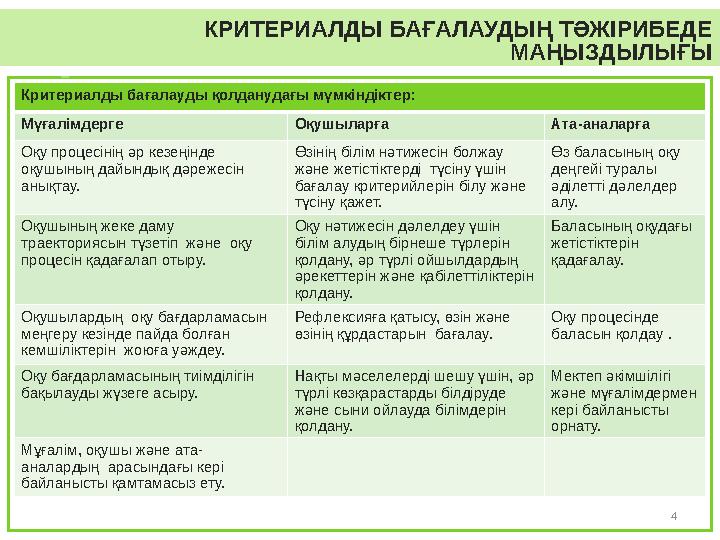 КРИТЕРИАЛДЫ БАҒАЛАУДЫҢ ТӘЖІРИБЕДЕ МАҢЫЗДЫЛЫҒЫ

Критериалды бағалауды қолданудағы мүмкіндіктер:

| Мұғалімдерге | Оқушыларға | Ата-аналарға |
|---|---|---|
| Оқу процесінің әр кезеңінде оқушының дайындық дәрежесін анықтау. | Өзінің білім нәтижесін болжау және жетістіктерді түсіну үшін бағалау критерийлерін білу және түсіну қажет. | Өз баласының оқу деңгейі туралы әділетті дәлелдер алу. |
| Оқушының жеке даму траекториясын түзетіп және оқу процесін қадағалап отыру. | Оқу нәтижесін дәлелдеу үшін білім алудың бірнеше түрлерін қолдану, әр түрлі ойшылдардың әрекеттерін және қабілеттіліктерін қолдану. | Баласының оқудағы жетістіктерін қадағалау. |
| Оқушылардың оқу бағдарламасын меңгеру кезінде пайда болған кемшіліктерін жоюға уәждеу. | Рефлексияға қатысу, өзін және өзінің құрдастарын бағалау. | Оқу процесінде баласын қолдау . |
| Оқу бағдарламасының тиімділігін бақылауды жүзеге асыру. | Нақты мәселелерді шешу үшін, әр түрлі көзқарастарды білдіруде және сыни ойлауда білімдерін қолдану. | Мектеп әкімшілігі және мұғалімдермен кері байланысты орнату. |
| Мұғалім, оқушы және ата-аналардың арасындағы кері байланысты қамтамасыз ету. | | |

4